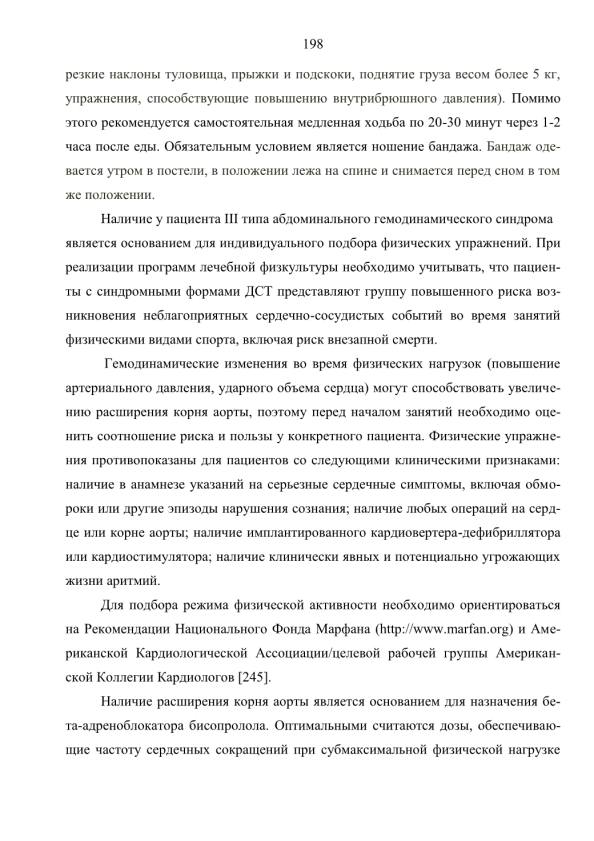 198

резкие наклоны туловища, прыжки и подскоки, поднятие груза весом более 5 кг, упражнения, способствующие повышению внутрибрюшного давления). Помимо этого рекомендуется самостоятельная медленная ходьба по 20-30 минут через 1-2 часа после еды. Обязательным условием является ношение бандажа. Бандаж одевается утром в постели, в положении лежа на спине и снимается перед сном в том же положении.

Наличие у пациента III типа абдоминального гемодинамического синдрома является основанием для индивидуального подбора физических упражнений. При реализации программ лечебной физкультуры необходимо учитывать, что пациенты с синдромными формами ДСТ представляют группу повышенного риска возникновения неблагоприятных сердечно-сосудистых событий во время занятий физическими видами спорта, включая риск внезапной смерти.

Гемодинамические изменения во время физических нагрузок (повышение артериального давления, ударного объема сердца) могут способствовать увеличению расширения корня аорты, поэтому перед началом занятий необходимо оценить соотношение риска и пользы у конкретного пациента. Физические упражнения противопоказаны для пациентов со следующими клиническими признаками: наличие в анамнезе указаний на серьезные сердечные симптомы, включая обмороки или другие эпизоды нарушения сознания; наличие любых операций на сердце или корне аорты; наличие имплантированного кардиовертера-дефибриллятора или кардиостимулятора; наличие клинически явных и потенциально угрожающих жизни аритмий.

Для подбора режима физической активности необходимо ориентироваться на Рекомендации Национального Фонда Марфана (http://www.marfan.org) и Американской Кардиологической Ассоциации/целевой рабочей группы Американской Коллегии Кардиологов [245].

Наличие расширения корня аорты является основанием для назначения бета-адреноблокатора бисопролола. Оптимальными считаются дозы, обеспечивающие частоту сердечных сокращений при субмаксимальной физической нагрузке